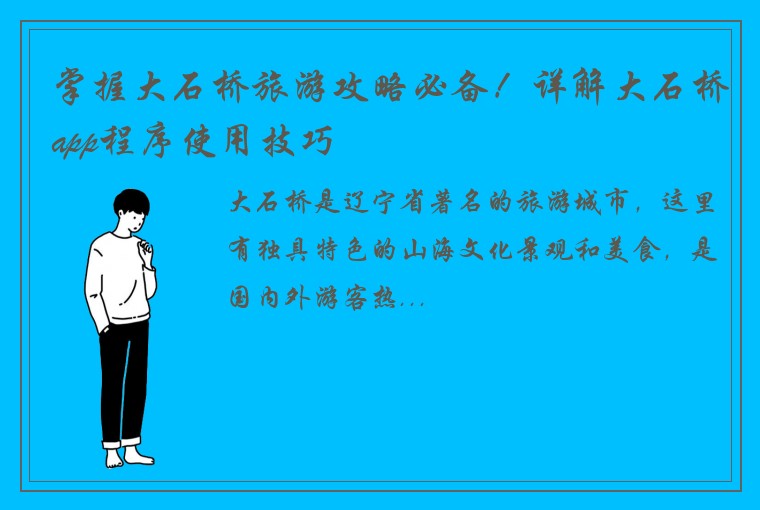 掌握大石桥旅游攻略必备！详解大石桥app程序使用技巧

大石桥是辽宁省著名的旅游城市，这里有独具特色的山海文化景观和美食，是国内外游客热...